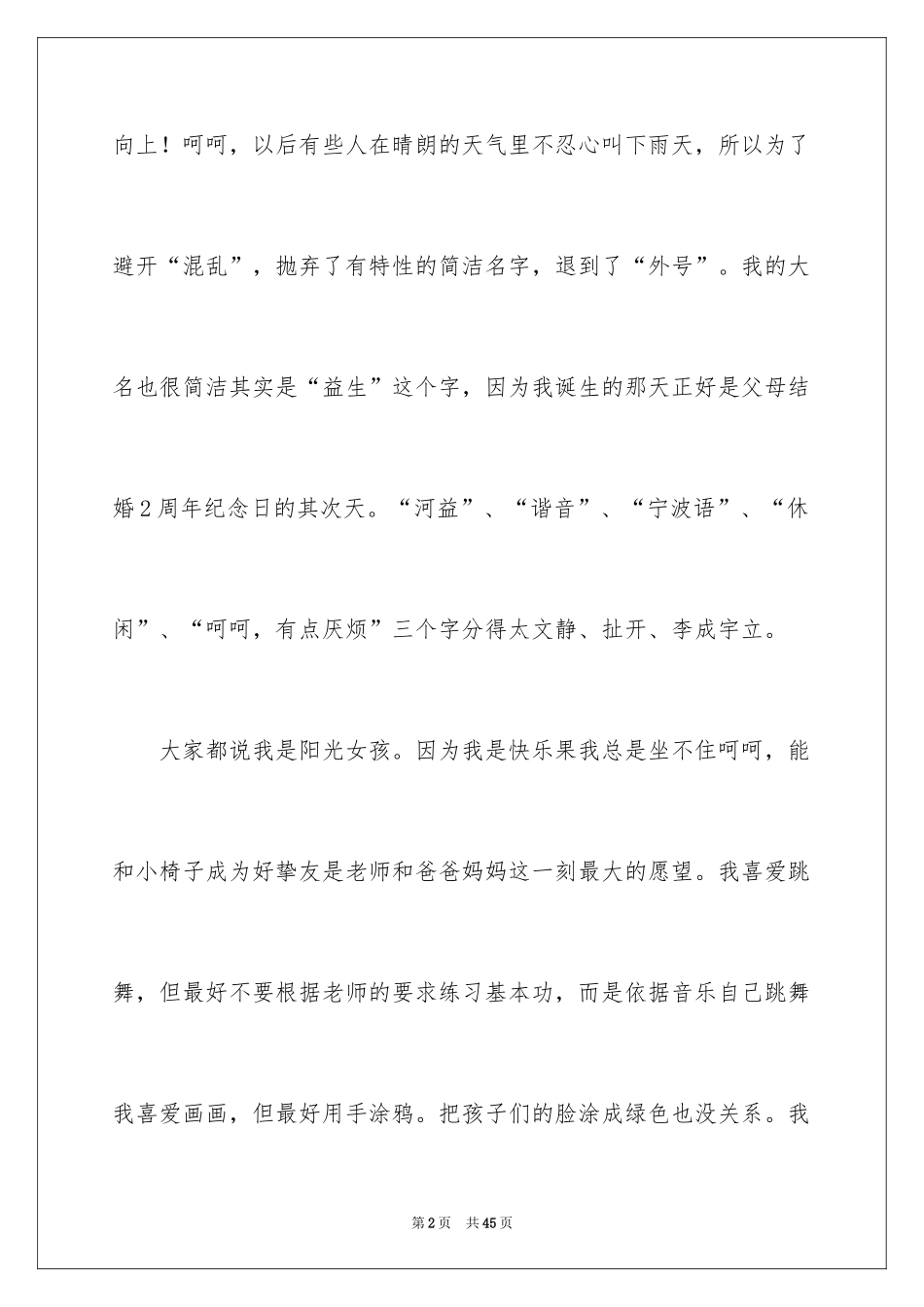 向上！呵呵，以后有些人在晴朗的天气里不忍心叫下雨天，所以为了避开“混乱”，抛弃了有特性的简洁名字，退到了“外号”。我的大名也很简洁其实是“益生”这个字，因为我诞生的那天正好是父母结婚2周年纪念日的其次天。“河益”、“谐音”、“宁波语”、“休闲”、“呵呵，有点厌烦”三个字分得太文静、扯开、李成宇立。

大家都说我是阳光女孩。因为我是快乐果我总是坐不住呵呵，能和小椅子成为好挚友是老师和爸爸妈妈这一刻最大的愿望。我喜爱跳舞，但最好不要根据老师的要求练习基本功，而是依据音乐自己跳舞我喜爱画画，但最好用手涂鸦。把孩子们的脸涂成绿色也没关系。我

第2页 共45页